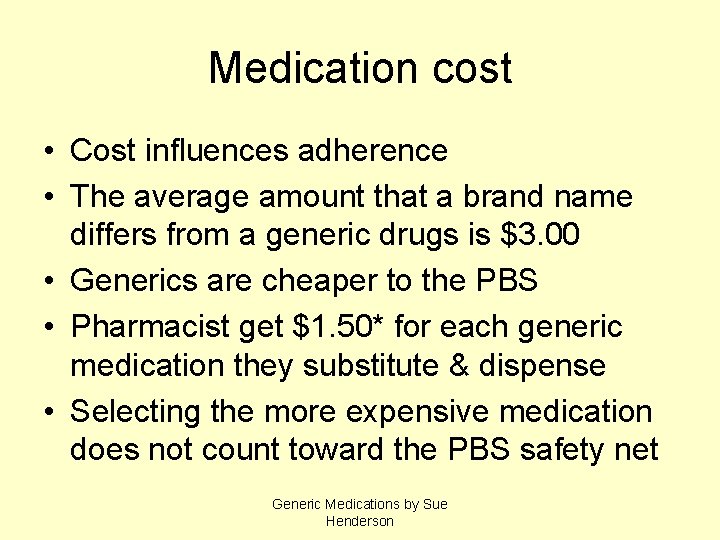 Medication cost

• Cost influences adherence
• The average amount that a brand name differs from a generic drugs is \$3.00
• Generics are cheaper to the PBS
• Pharmacist get \$1.50* for each generic medication they substitute & dispense
• Selecting the more expensive medication does not count toward the PBS safety net

Generic Medications by Sue Henderson